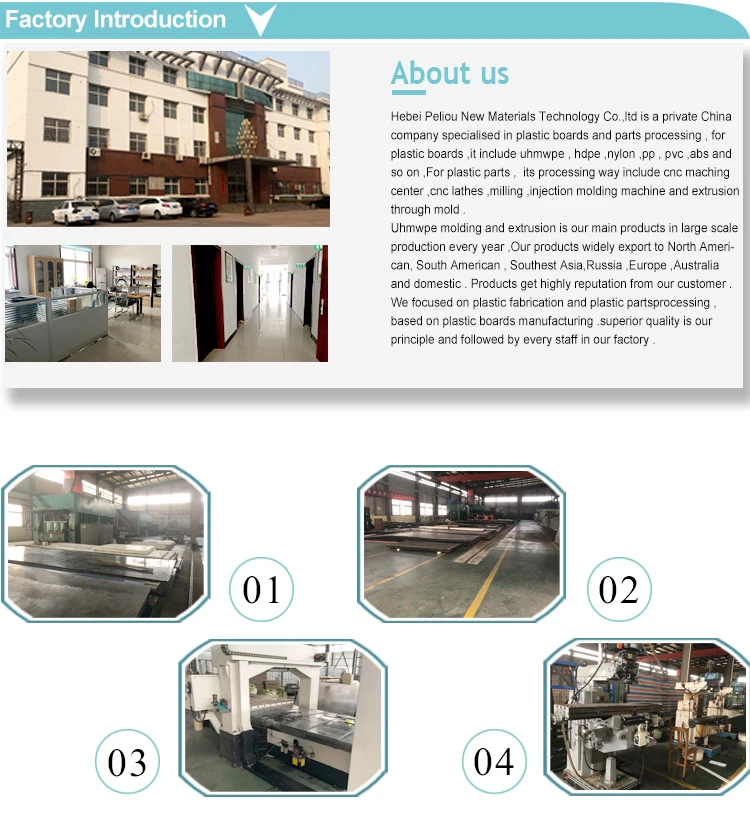 Factory Introduction

About us

Hebei Peliou New Materials Technology Co.,ltd is a private China company specialised in plastic boards and parts processing , for plastic boards ,it include uhmwpe , hdpe ,nylon ,pp , pvc ,abs and so on ,For plastic parts , its processing way include cnc maching center ,cnc lathes ,milling ,injection molding machine and extrusion through mold .

Uhmwpe molding and extrusion is our main products in large scale production every year ,Our products widely export to North American, South American , Southest Asia,Russia ,Europe ,Australia and domestic . Products get highly reputation from our customer . We focused on plastic fabrication and plastic partsprocessing , based on plastic boards manufacturing .superior quality is our principle and followed by every staff in our factory .

01

02

03

04